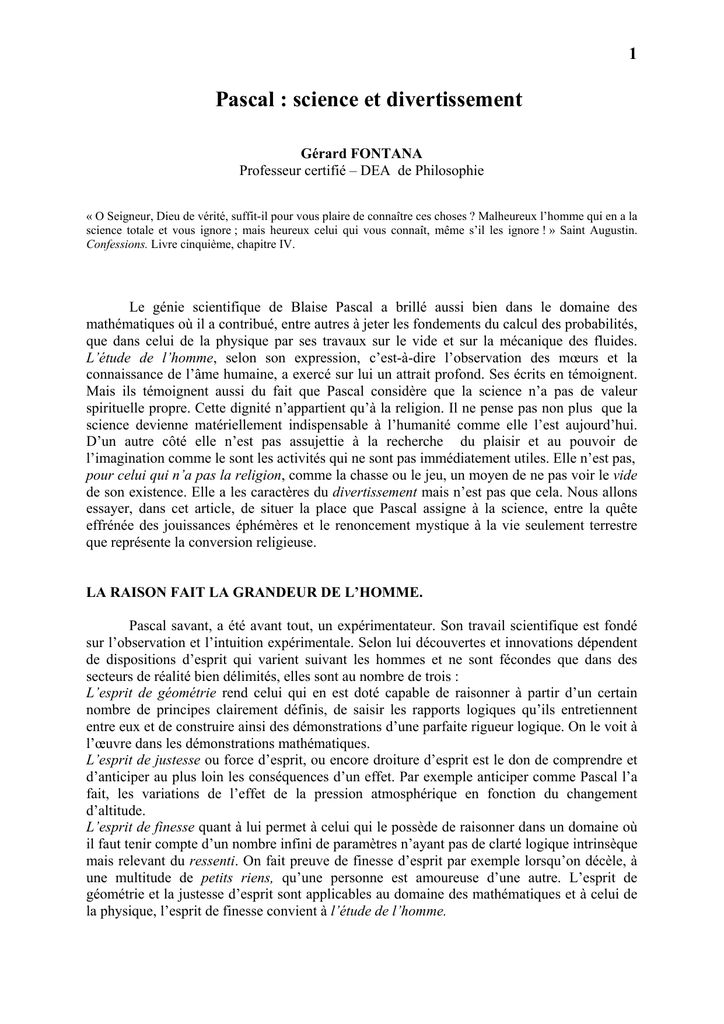 1

Pascal : science et divertissement

Gérard FONTANA
Professeur certifié – DEA de Philosophie

« O Seigneur, Dieu de vérité, suffit-il pour vous plaire de connaître ces choses ? Malheureux l'homme qui en a la science totale et vous ignore ; mais heureux celui qui vous connaît, même s'il les ignore ! » Saint Augustin. Confessions. Livre cinquième, chapitre IV.

Le génie scientifique de Blaise Pascal a brillé aussi bien dans le domaine des mathématiques où il a contribué, entre autres à jeter les fondements du calcul des probabilités, que dans celui de la physique par ses travaux sur le vide et sur la mécanique des fluides. L'étude de l'homme, selon son expression, c'est-à-dire l'observation des mœurs et la connaissance de l'âme humaine, a exercé sur lui un attrait profond. Ses écrits en témoignent. Mais ils témoignent aussi du fait que Pascal considère que la science n'a pas de valeur spirituelle propre. Cette dignité n'appartient qu'à la religion. Il ne pense pas non plus que la science devienne matériellement indispensable à l'humanité comme elle l'est aujourd'hui. D'un autre côté elle n'est pas assujettie à la recherche du plaisir et au pouvoir de l'imagination comme le sont les activités qui ne sont pas immédiatement utiles. Elle n'est pas, pour celui qui n'a pas la religion, comme la chasse ou le jeu, un moyen de ne pas voir le vide de son existence. Elle a les caractères du divertissement mais n'est pas que cela. Nous allons essayer, dans cet article, de situer la place que Pascal assigne à la science, entre la quête effrénée des jouissances éphémères et le renoncement mystique à la vie seulement terrestre que représente la conversion religieuse.

LA RAISON FAIT LA GRANDEUR DE L'HOMME.

Pascal savant, a été avant tout, un expérimentateur. Son travail scientifique est fondé sur l'observation et l'intuition expérimentale. Selon lui découvertes et innovations dépendent de dispositions d'esprit qui varient suivant les hommes et ne sont fécondes que dans des secteurs de réalité bien délimités, elles sont au nombre de trois :
L'esprit de géométrie rend celui qui en est doté capable de raisonner à partir d'un certain nombre de principes clairement définis, de saisir les rapports logiques qu'ils entretiennent entre eux et de construire ainsi des démonstrations d'une parfaite rigueur logique. On le voit à l'œuvre dans les démonstrations mathématiques.
L'esprit de justesse ou force d'esprit, ou encore droiture d'esprit est le don de comprendre et d'anticiper au plus loin les conséquences d'un effet. Par exemple anticiper comme Pascal l'a fait, les variations de l'effet de la pression atmosphérique en fonction du changement d'altitude.
L'esprit de finesse quant à lui permet à celui qui le possède de raisonner dans un domaine où il faut tenir compte d'un nombre infini de paramètres n'ayant pas de clarté logique intrinsèque mais relevant du ressenti. On fait preuve de finesse d'esprit par exemple lorsqu'on décèle, à une multitude de petits riens, qu'une personne est amoureuse d'une autre. L'esprit de géométrie et la justesse d'esprit sont applicables au domaine des mathématiques et à celui de la physique, l'esprit de finesse convient à l'étude de l'homme.